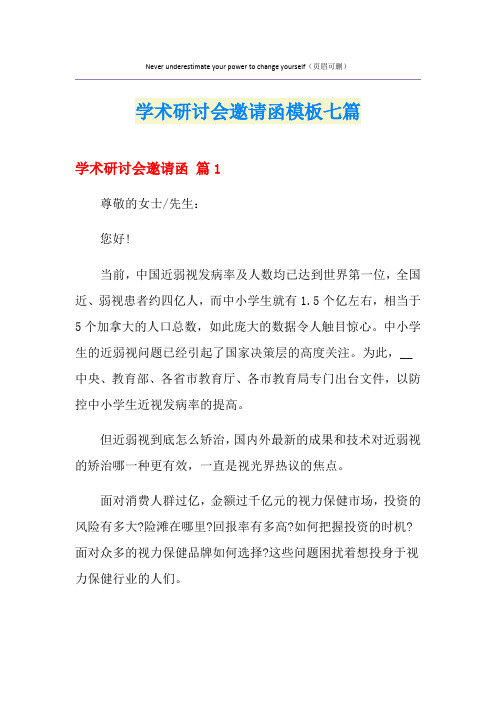 Never underestimate your power to change yourself（页眉可删）

学术研讨会邀请函模板七篇

学术研讨会邀请函 篇1

尊敬的女士/先生：

您好！

当前，中国近弱视发病率及人数均已达到世界第一位，全国近、弱视患者约四亿人，而中小学生就有1.5个亿左右，相当于5个加拿大的人口总数，如此庞大的数据令人触目惊心。中小学生的近弱视问题已经引起了国家决策层的高度关注。为此，__中央、教育部、各省市教育厅、各市教育局专门出台文件，以防控中小学生近视发病率的提高。

但近弱视到底怎么矫治，国内外最新的成果和技术对近弱视的矫治哪一种更有效，一直是视光界热议的焦点。

面对消费人群过亿，金额过千亿元的视力保健市场，投资的风险有多大?险滩在哪里?回报率有多高?如何把握投资的时机?面对众多的视力保健品牌如何选择?这些问题困扰着想投身于视力保健行业的人们。